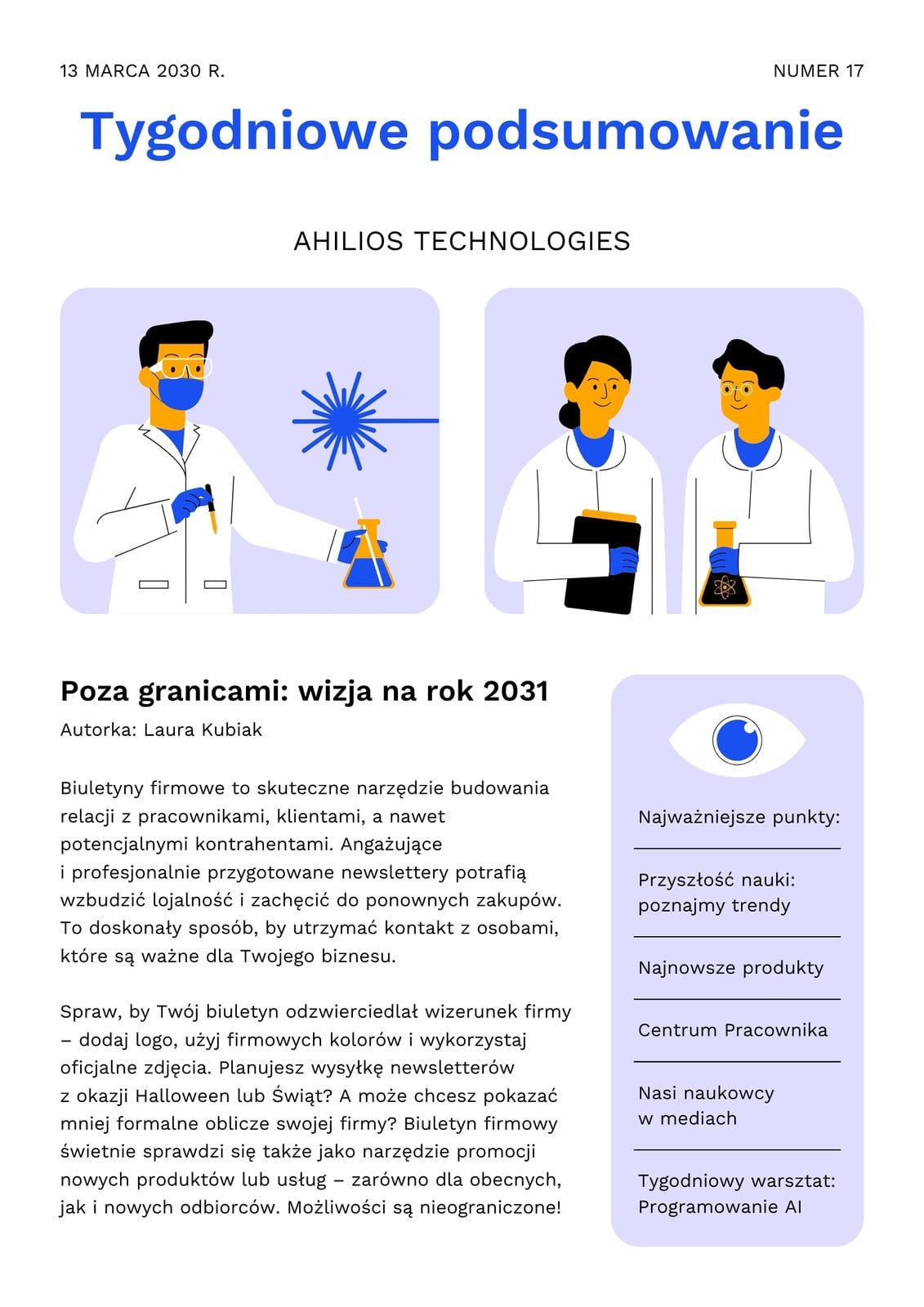 13 MARCA 2030 R.

NUMER 17

Tygodniowe podsumowanie

AHILIOS TECHNOLOGIES

Poza granicami: wizja na rok 2031

Autorka: Laura Kubiak

Biuletyny firmowe to skuteczne narzędzie budowania relacji z pracownikami, klientami, a nawet potencjalnymi kontrahentami. Angażujące i profesjonalnie przygotowane newslettery potrafią wzbudzić lojalność i zachęcić do ponownych zakupów. To doskonały sposób, by utrzymać kontakt z osobami, które są ważne dla Twojego biznesu.

Spraw, by Twój biuletyn odzwierciedlał wizerunek firmy – dodaj logo, użyj firmowych kolorów i wykorzystaj oficjalne zdjęcia. Planujesz wysyłkę newsletterów z okazji Halloween lub Świąt? A może chcesz pokazać mniej formalne oblicze swojej firmy? Biuletyn firmowy świetnie sprawdzi się także jako narzędzie promocji nowych produktów lub usług – zarówno dla obecnych, jak i nowych odbiorców. Możliwości są nieograniczone!

Najważniejsze punkty:

Przyszłość nauki: poznajmy trendy

Najnowsze produkty

Centrum Pracownika

Nasi naukowcy w mediach

Tygodniowy warsztat: Programowanie AI